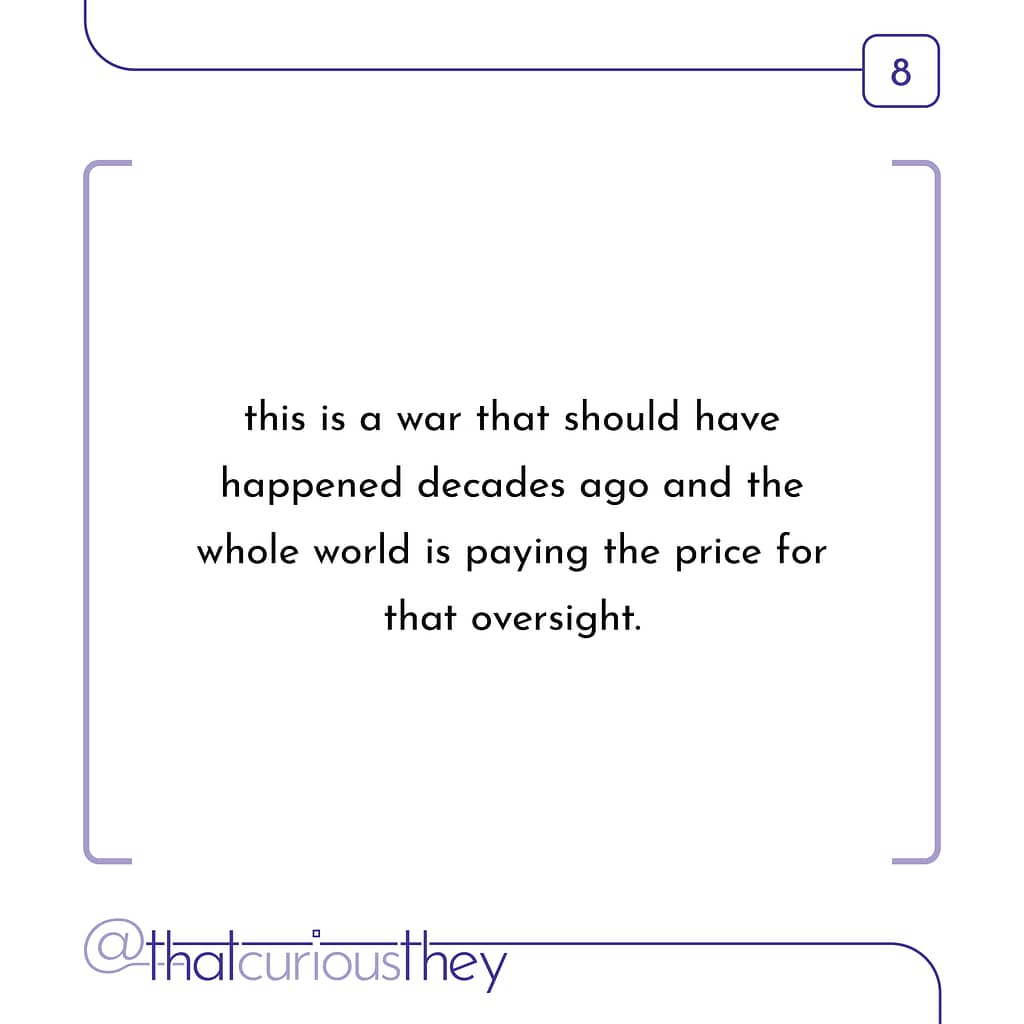 8

this is a war that should have happened decades ago and the whole world is paying the price for that oversight.

@thatcuriousthey